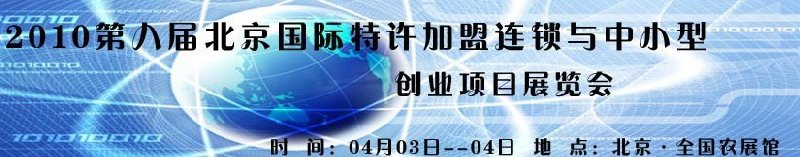 2010第八届北京国际特许加盟连锁与中小型

创业项目展览会

时 间：04月03日--04日 地 点：北京·全国农展馆